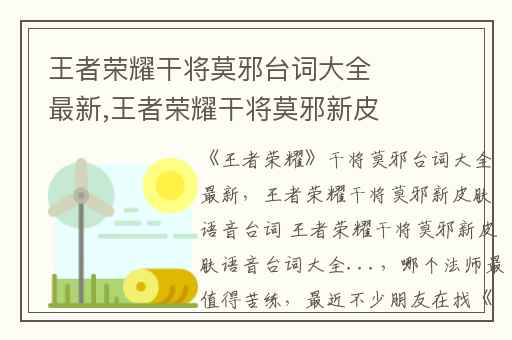 王者荣耀干将莫邪台词大全最新,王者荣耀干将莫邪新皮

《王者荣耀》干将莫邪台词大全最新，王者荣耀干将莫邪新皮肤语音台词 王者荣耀干将莫邪新皮肤语音台词大全...，哪个法师最值得苦练，最近不少朋友在找《